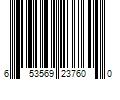 6 53569 23760 0